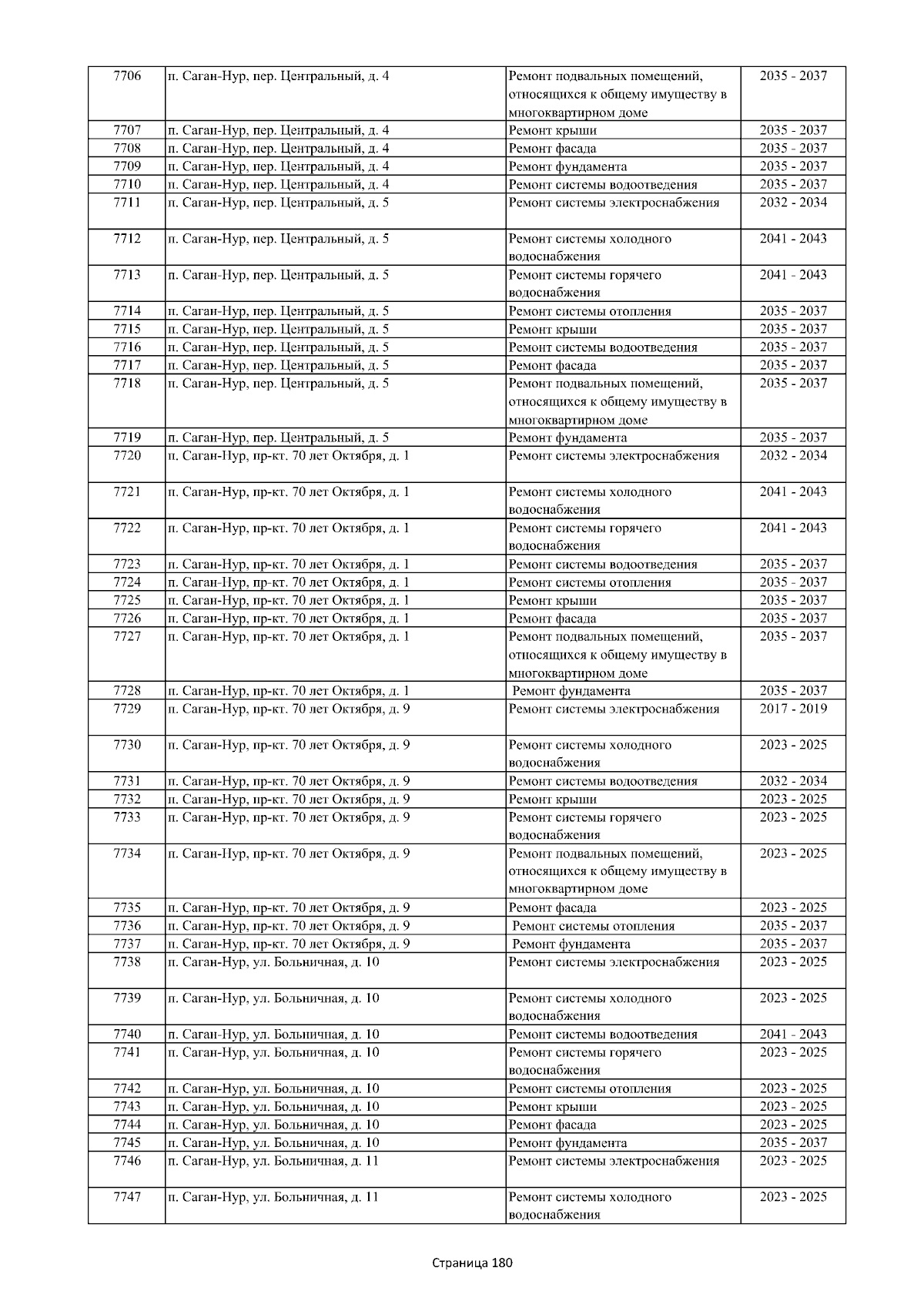 | 7706 | п. Саган-Нур, пер. Центральный, д. 4 | Ремонт подвальных помещений, относящихся к общему имуществу в многоквартирном доме | 2035 - 2037 |
|---|---|---|---|
| 7707 | п. Саган-Нур, пер. Центральный, д. 4 | Ремонт крыши | 2035 - 2037 |
| 7708 | п. Саган-Нур, пер. Центральный, д. 4 | Ремонт фасада | 2035 - 2037 |
| 7709 | п. Саган-Нур, пер. Центральный, д. 4 | Ремонт фундамента | 2035 - 2037 |
| 7710 | п. Саган-Нур, пер. Центральный, д. 4 | Ремонт системы водоотведения | 2035 - 2037 |
| 7711 | п. Саган-Нур, пер. Центральный, д. 5 | Ремонт системы электроснабжения | 2032 - 2034 |
| 7712 | п. Саган-Нур, пер. Центральный, д. 5 | Ремонт системы холодного водоснабжения | 2041 - 2043 |
| 7713 | п. Саган-Нур, пер. Центральный, д. 5 | Ремонт системы горячего водоснабжения | 2041 - 2043 |
| 7714 | п. Саган-Нур, пер. Центральный, д. 5 | Ремонт системы отопления | 2035 - 2037 |
| 7715 | п. Саган-Нур, пер. Центральный, д. 5 | Ремонт крыши | 2035 - 2037 |
| 7716 | п. Саган-Нур, пер. Центральный, д. 5 | Ремонт системы водоотведения | 2035 - 2037 |
| 7717 | п. Саган-Нур, пер. Центральный, д. 5 | Ремонт фасада | 2035 - 2037 |
| 7718 | п. Саган-Нур, пер. Центральный, д. 5 | Ремонт подвальных помещений, относящихся к общему имуществу в многоквартирном доме | 2035 - 2037 |
| 7719 | п. Саган-Нур, пер. Центральный, д. 5 | Ремонт фундамента | 2035 - 2037 |
| 7720 | п. Саган-Нур, пр-кт. 70 лет Октября, д. 1 | Ремонт системы электроснабжения | 2032 - 2034 |
| 7721 | п. Саган-Нур, пр-кт. 70 лет Октября, д. 1 | Ремонт системы холодного водоснабжения | 2041 - 2043 |
| 7722 | п. Саган-Нур, пр-кт. 70 лет Октября, д. 1 | Ремонт системы горячего водоснабжения | 2041 - 2043 |
| 7723 | п. Саган-Нур, пр-кт. 70 лет Октября, д. 1 | Ремонт системы водоотведения | 2035 - 2037 |
| 7724 | п. Саган-Нур, пр-кт. 70 лет Октября, д. 1 | Ремонт системы отопления | 2035 - 2037 |
| 7725 | п. Саган-Нур, пр-кт. 70 лет Октября, д. 1 | Ремонт крыши | 2035 - 2037 |
| 7726 | п. Саган-Нур, пр-кт. 70 лет Октября, д. 1 | Ремонт фасада | 2035 - 2037 |
| 7727 | п. Саган-Нур, пр-кт. 70 лет Октября, д. 1 | Ремонт подвальных помещений, относящихся к общему имуществу в многоквартирном доме | 2035 - 2037 |
| 7728 | п. Саган-Нур, пр-кт. 70 лет Октября, д. 1 | Ремонт фундамента | 2035 - 2037 |
| 7729 | п. Саган-Нур, пр-кт. 70 лет Октября, д. 9 | Ремонт системы электроснабжения | 2017 - 2019 |
| 7730 | п. Саган-Нур, пр-кт. 70 лет Октября, д. 9 | Ремонт системы холодного водоснабжения | 2023 - 2025 |
| 7731 | п. Саган-Нур, пр-кт. 70 лет Октября, д. 9 | Ремонт системы водоотведения | 2032 - 2034 |
| 7732 | п. Саган-Нур, пр-кт. 70 лет Октября, д. 9 | Ремонт крыши | 2023 - 2025 |
| 7733 | п. Саган-Нур, пр-кт. 70 лет Октября, д. 9 | Ремонт системы горячего водоснабжения | 2023 - 2025 |
| 7734 | п. Саган-Нур, пр-кт. 70 лет Октября, д. 9 | Ремонт подвальных помещений, относящихся к общему имуществу в многоквартирном доме | 2023 - 2025 |
| 7735 | п. Саган-Нур, пр-кт. 70 лет Октября, д. 9 | Ремонт фасада | 2023 - 2025 |
| 7736 | п. Саган-Нур, пр-кт. 70 лет Октября, д. 9 | Ремонт системы отопления | 2035 - 2037 |
| 7737 | п. Саган-Нур, пр-кт. 70 лет Октября, д. 9 | Ремонт фундамента | 2035 - 2037 |
| 7738 | п. Саган-Нур, ул. Больничная, д. 10 | Ремонт системы электроснабжения | 2023 - 2025 |
| 7739 | п. Саган-Нур, ул. Больничная, д. 10 | Ремонт системы холодного водоснабжения | 2023 - 2025 |
| 7740 | п. Саган-Нур, ул. Больничная, д. 10 | Ремонт системы водоотведения | 2041 - 2043 |
| 7741 | п. Саган-Нур, ул. Больничная, д. 10 | Ремонт системы горячего водоснабжения | 2023 - 2025 |
| 7742 | п. Саган-Нур, ул. Больничная, д. 10 | Ремонт системы отопления | 2023 - 2025 |
| 7743 | п. Саган-Нур, ул. Больничная, д. 10 | Ремонт крыши | 2023 - 2025 |
| 7744 | п. Саган-Нур, ул. Больничная, д. 10 | Ремонт фасада | 2023 - 2025 |
| 7745 | п. Саган-Нур, ул. Больничная, д. 10 | Ремонт фундамента | 2035 - 2037 |
| 7746 | п. Саган-Нур, ул. Больничная, д. 11 | Ремонт системы электроснабжения | 2023 - 2025 |
| 7747 | п. Саган-Нур, ул. Больничная, д. 11 | Ремонт системы холодного водоснабжения | 2023 - 2025 |

Страница 180